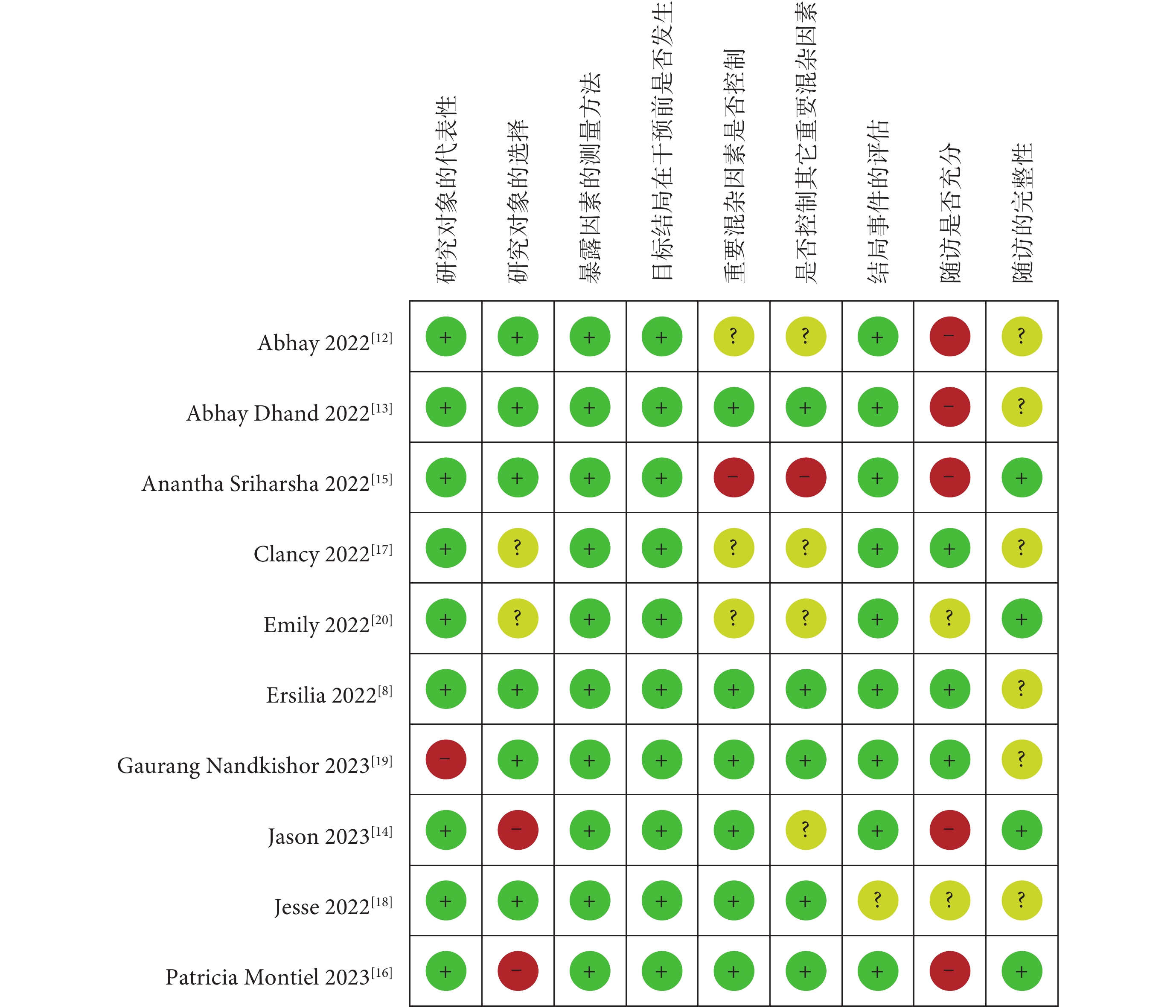 |  | 研究对象的代表性 | 研究对象的选择 | 暴露因素的测量方法 | 目标结局在干预前是否发生 | 重要混杂因素是否控制 | 是否控制其它重要混杂因素 | 结局事件的评估 | 随访是否充分 | 随访的完整性 |
|---|---|---|---|---|---|---|---|---|---|
| Abhay 2022$^{[12]}$ | + | + | + | + | ? | ? | + | − | ? |
| Abhay Dhand 2022$^{[13]}$ | + | + | + | + | + | + | + | − | ? |
| Anantha Sriharsha 2022$^{[15]}$ | + | + | + | + | − | − | + | − | + |
| Clancy 2022$^{[17]}$ | + | ? | + | + | ? | ? | + | + | ? |
| Emily 2022$^{[20]}$ | + | ? | + | + | ? | ? | + | ? | + |
| Ersilia 2022$^{[8]}$ | + | + | + | + | + | + | + | + | ? |
| Gaurang Nandkishor 2023$^{[19]}$ | − | + | + | + | + | + | + | + | ? |
| Jason 2023$^{[14]}$ | + | − | + | + | + | ? | + | − | + |
| Jesse 2022$^{[18]}$ | + | + | + | + | + | + | ? | ? | ? |
| Patricia Montiel 2023$^{[16]}$ | + | − | + | + | + | + | + | − | + |